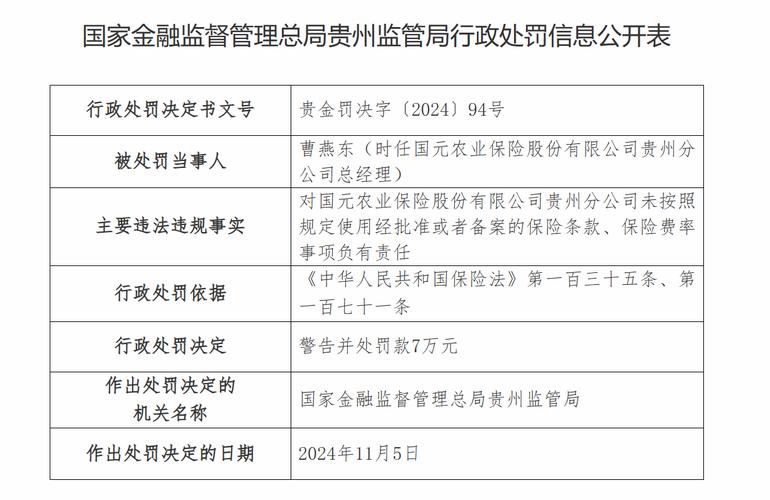 国家金融监督管理总局贵州监管局行政处罚信息公开表

| 行政处罚决定书文号 | 贵金罚决字〔2024〕94号 |
|---|---|
| 被处罚当事人 | 曹燕东（时任国元农业保险股份有限公司贵州分公司总经理） |
| 主要违法违规事实 | 对国元农业保险股份有限公司贵州分公司未按照规定使用经批准或者备案的保险条款、保险费率事项负有责任 |
| 行政处罚依据 | 《中华人民共和国保险法》第一百三十五条、第一百七十一条 |
| 行政处罚决定 | 警告并处罚款7万元 |
| 作出处罚决定的机关名称 | 国家金融监督管理总局贵州监管局 |
| 作出处罚决定的日期 | 2024年11月5日 |